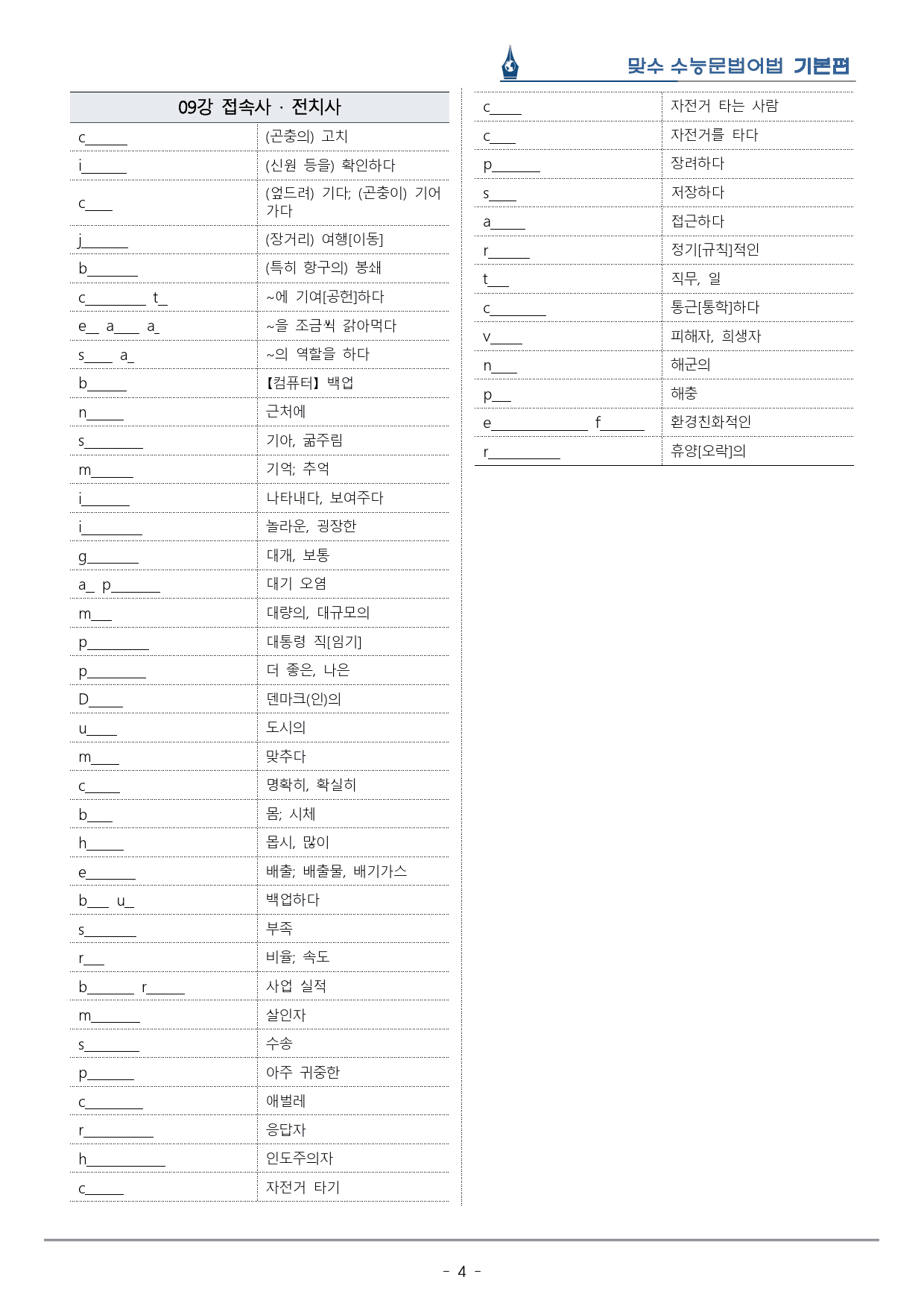 맞수 수능문법어법 기본편

| 09강 접속사 · 전치사 | |
|---|---|
| c____ | (곤충의) 고치 |
| i____ | (신원 등을) 확인하다 |
| c____ | (엎드려) 기다; (곤충이) 기어가다 |
| j____ | (장거리) 여행[이동] |
| b____ | (특히 항구의) 봉쇄 |
| c____ t____ | ~에 기여[공헌]하다 |
| e____ a____ a____ | ~을 조금씩 갉아먹다 |
| s____ a____ | ~의 역할을 하다 |
| b____ | 【컴퓨터】 백업 |
| n____ | 근처에 |
| s____ | 기아, 굶주림 |
| m____ | 기억; 추억 |
| i____ | 나타내다, 보여주다 |
| i____ | 놀라운, 굉장한 |
| g____ | 대개, 보통 |
| a____ p____ | 대기 오염 |
| m____ | 대량의, 대규모의 |
| p____ | 대통령 직[임기] |
| p____ | 더 좋은, 나은 |
| D____ | 덴마크(인)의 |
| u____ | 도시의 |
| m____ | 맞추다 |
| c____ | 명확히, 확실히 |
| b____ | 몸; 시체 |
| h____ | 몹시, 많이 |
| e____ | 배출; 배출물, 배기가스 |
| b____ u____ | 백업하다 |
| s____ | 부족 |
| r____ | 비율; 속도 |
| b____ r____ | 사업 실적 |
| m____ | 살인자 |
| s____ | 수송 |
| p____ | 아주 귀중한 |
| c____ | 애벌레 |
| r____ | 응답자 |
| h____ | 인도주의자 |
| c____ | 자전거 타기 |

| c____ | 자전거 타는 사람 |
|---|---|
| c____ | 자전거를 타다 |
| p____ | 장려하다 |
| s____ | 저장하다 |
| a____ | 접근하다 |
| r____ | 정기[규칙]적인 |
| t____ | 직무, 일 |
| c____ | 통근[통학]하다 |
| v____ | 피해자, 희생자 |
| n____ | 해군의 |
| p____ | 해충 |
| e____ f____ | 환경친화적인 |
| r____ | 휴양[오락]의 |

- 4 -